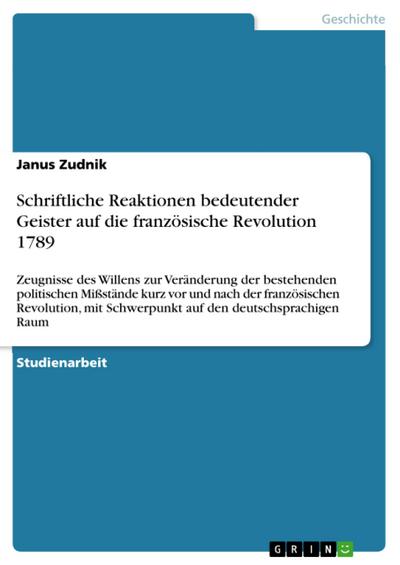 Geschichte

Janus Zudnik

Schriftliche Reaktionen bedeutender Geister auf die französische Revolution 1789

Zeugnisse des Willens zur Veränderung der bestehenden politischen Mißstände kurz vor und nach der französischen Revolution, mit Schwerpunkt auf den deutschsprachigen Raum

Studienarbeit

GRIN